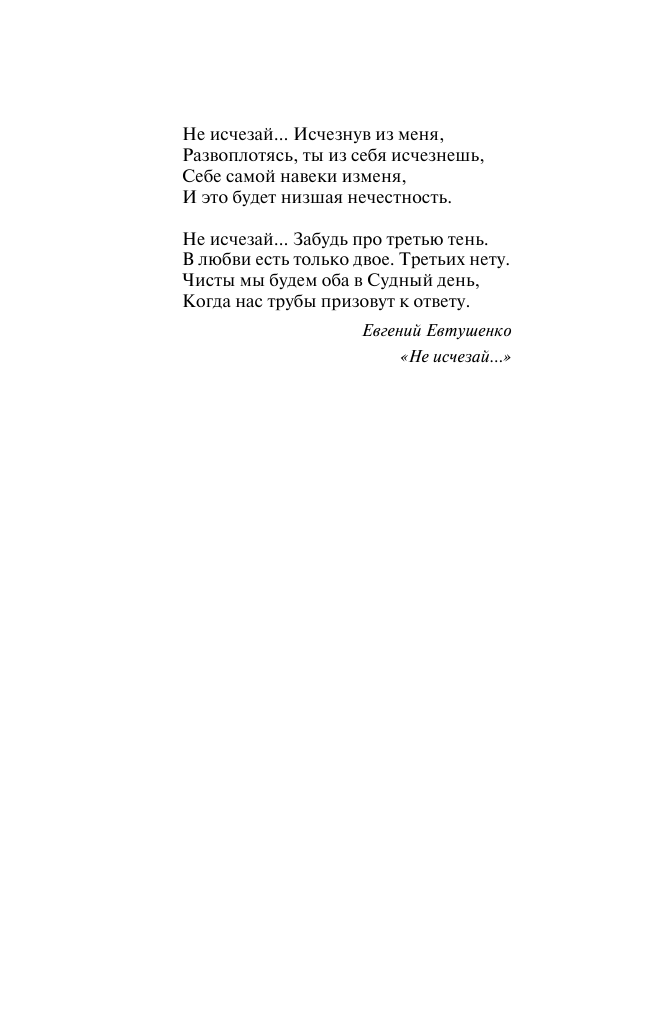 Не исчезай... Исчезнув из меня,
Развоплотясь, ты из себя исчезнешь,
Себе самой навеки изменя,
И это будет низшая нечестность.

Не исчезай... Забудь про третью тень.
В любви есть только двое. Третьих нету.
Чисты мы будем оба в Судный день,
Когда нас трубы призовут к ответу.

Евгений Евтушенко
«Не исчезай...»